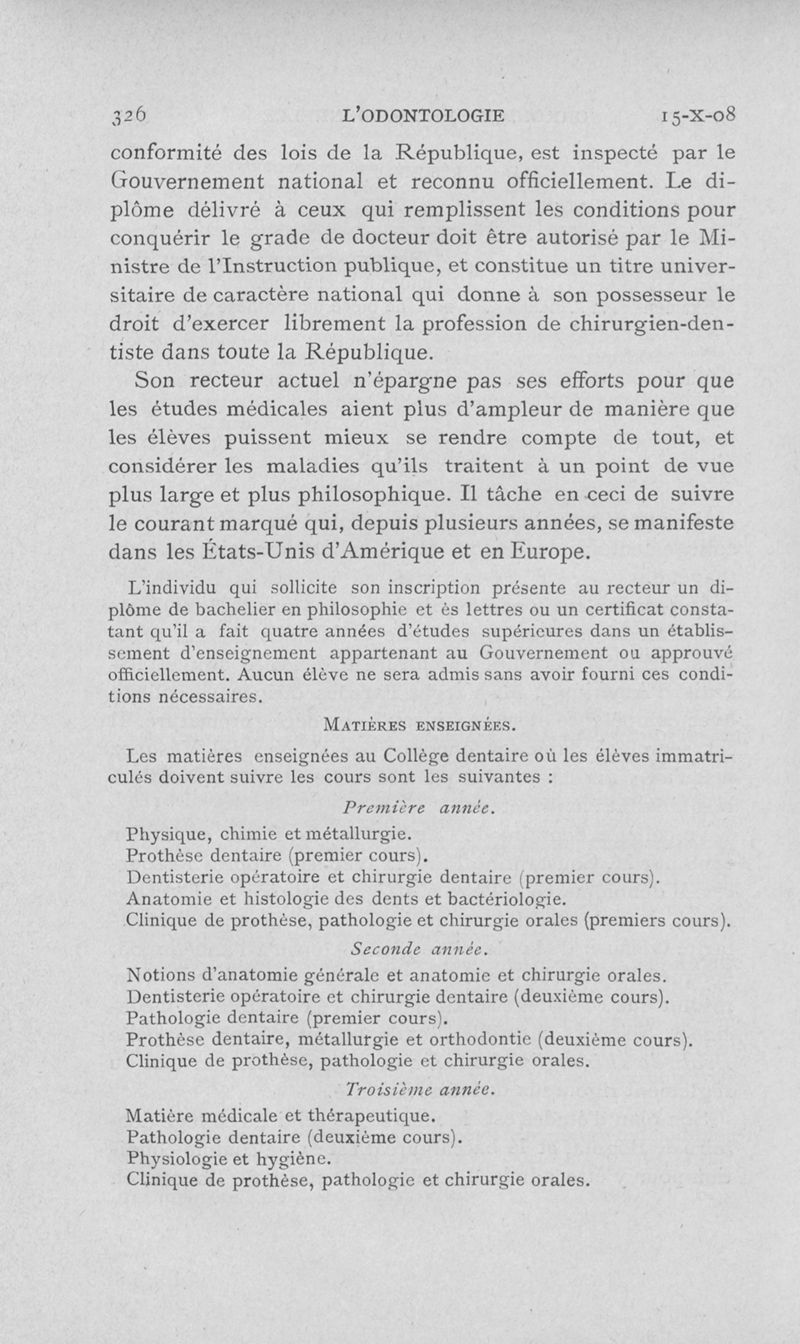 326 L'ODONTOLOGIE 15-X-08

conformité des lois de la République, est inspecté par le Gouvernement national et reconnu officiellement. Le diplôme délivré à ceux qui remplissent les conditions pour conquérir le grade de docteur doit être autorisé par le Ministre de l'Instruction publique, et constitue un titre universitaire de caractère national qui donne à son possesseur le droit d'exercer librement la profession de chirurgien-dentiste dans toute la République.

Son recteur actuel n'épargne pas ses efforts pour que les études médicales aient plus d'ampleur de manière que les élèves puissent mieux se rendre compte de tout, et considérer les maladies qu'ils traitent à un point de vue plus large et plus philosophique. Il tâche en ceci de suivre le courant marqué qui, depuis plusieurs années, se manifeste dans les États-Unis d'Amérique et en Europe.

L'individu qui sollicite son inscription présente au recteur un diplôme de bachelier en philosophie et ès lettres ou un certificat constatant qu'il a fait quatre années d'études supérieures dans un établissement d'enseignement appartenant au Gouvernement ou approuvé officiellement. Aucun élève ne sera admis sans avoir fourni ces conditions nécessaires.

MATIÈRES ENSEIGNÉES.

Les matières enseignées au Collège dentaire où les élèves immatriculés doivent suivre les cours sont les suivantes :

Première année.

Physique, chimie et métallurgie.
Prothèse dentaire (premier cours).
Dentisterie opératoire et chirurgie dentaire (premier cours).
Anatomie et histologie des dents et bactériologie.
Clinique de prothèse, pathologie et chirurgie orales (premiers cours).

Seconde année.

Notions d'anatomie générale et anatomie et chirurgie orales.
Dentisterie opératoire et chirurgie dentaire (deuxième cours).
Pathologie dentaire (premier cours).
Prothèse dentaire, métallurgie et orthodontie (deuxième cours).
Clinique de prothèse, pathologie et chirurgie orales.

Troisième année.

Matière médicale et thérapeutique.
Pathologie dentaire (deuxième cours).
Physiologie et hygiène.
Clinique de prothèse, pathologie et chirurgie orales.